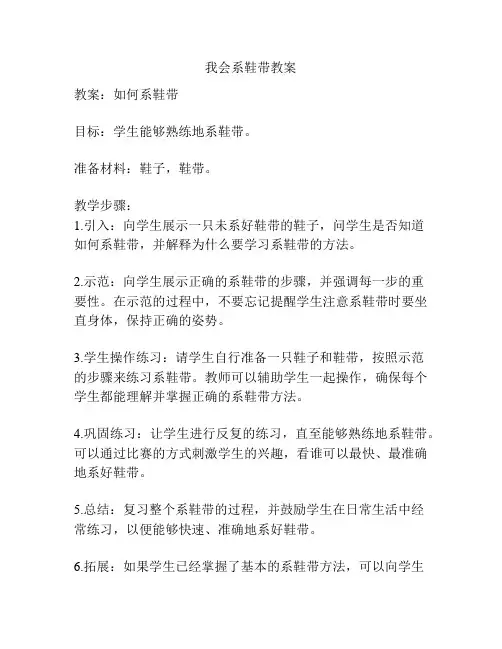 我会系鞋带教案

教案：如何系鞋带

目标：学生能够熟练地系鞋带。

准备材料：鞋子，鞋带。

教学步骤：
1.引入：向学生展示一只未系好鞋带的鞋子，问学生是否知道如何系鞋带，并解释为什么要学习系鞋带的方法。

2.示范：向学生展示正确的系鞋带的步骤，并强调每一步的重要性。在示范的过程中，不要忘记提醒学生注意系鞋带时要坐直身体，保持正确的姿势。

3.学生操作练习：请学生自行准备一只鞋子和鞋带，按照示范的步骤来练习系鞋带。教师可以辅助学生一起操作，确保每个学生都能理解并掌握正确的系鞋带方法。

4.巩固练习：让学生进行反复的练习，直至能够熟练地系鞋带。可以通过比赛的方式刺激学生的兴趣，看谁可以最快、最准确地系好鞋带。

5.总结：复习整个系鞋带的过程，并鼓励学生在日常生活中经常练习，以便能够快速、准确地系好鞋带。

6.拓展：如果学生已经掌握了基本的系鞋带方法，可以向学生